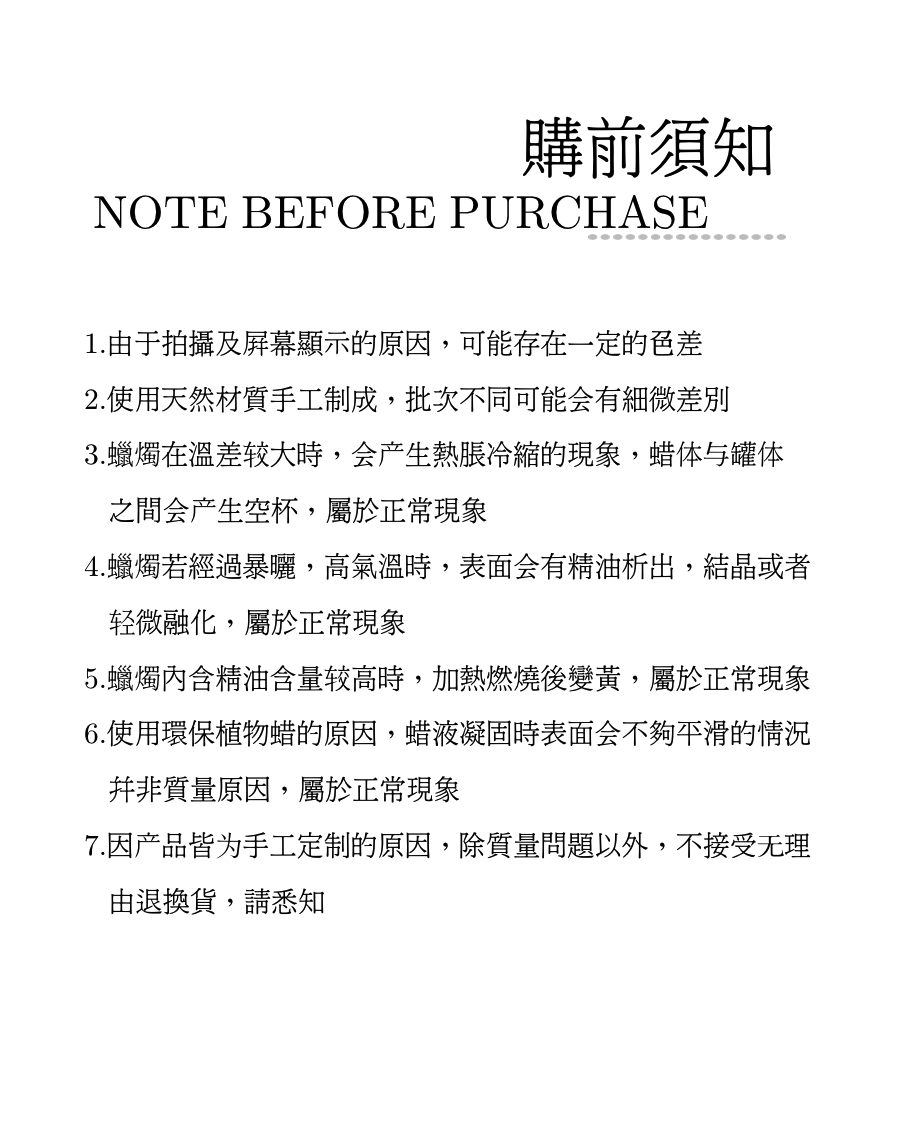 購前須知
NOTE BEFORE PURCHASE

1.由于拍攝及屏幕顯示的原因，可能存在一定的色差

2.使用天然材質手工制成，批次不同可能会有細微差別

3.蠟燭在溫差较大時，会产生熱脹冷縮的現象，蜡体与罐体之間会产生空杯，屬於正常現象

4.蠟燭若經過暴曬，高氣溫時，表面会有精油析出，結晶或者轻微融化，屬於正常現象

5.蠟燭內含精油含量较高時，加熱燃燒後變黃，屬於正常現象

6.使用環保植物蜡的原因，蜡液凝固時表面会不夠平滑的情況并非質量原因，屬於正常現象

7.因产品皆为手工定制的原因，除質量問題以外，不接受无理由退換貨，請悉知